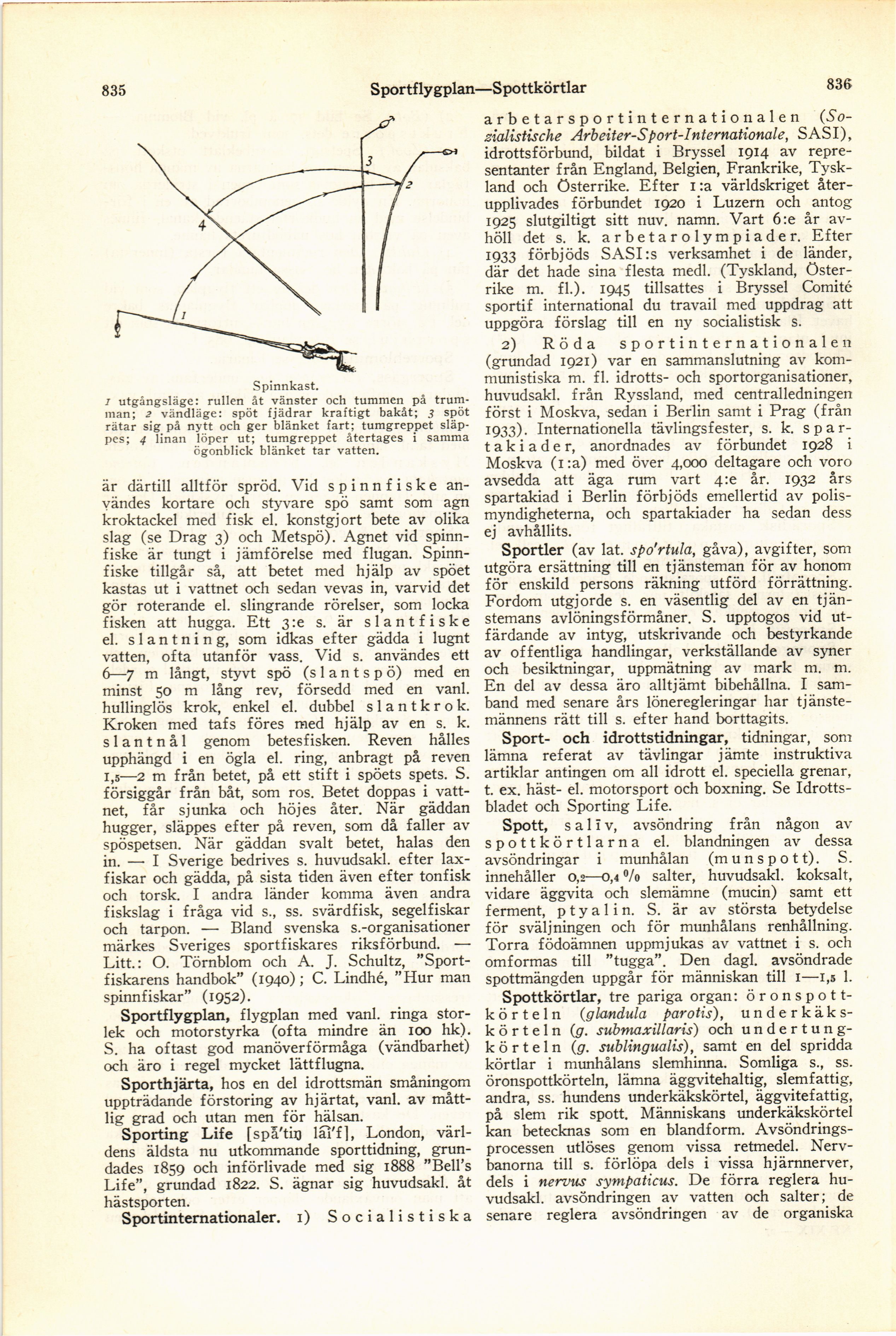 835 Sportflygplan—Spottkörtlar 836

3

2

4

1

Spinnkast.
1 utgångsläge: rullen åt vänster och tummen på trumman; 2 vändläge: spöt fjädrar kraftigt bakåt; 3 spöt rätar sig på nytt och ger blänket fart; tumgreppet släppes; 4 linan löper ut; tumgreppet återtages i samma ögonblick blänket tar vatten.

är därtill alltför spröd. Vid spinnfiske användes kortare och styvare spö samt som agn kroktackel med fisk el. konstgjort bete av olika slag (se Drag 3) och Metspö). Agnet vid spinnfiske är tungt i jämförelse med flugan. Spinnfiske tillgår så, att betet med hjälp av spöet kastas ut i vattnet och sedan vevas in, varvid det gör roterande el. slingrande rörelser, som locka fisken att hugga. Ett 3:e s. är slantfiske el. slantning, som idkas efter gädda i lugnt vatten, ofta utanför vass. Vid s. användes ett 6—7 m långt, styvt spö (slantspö) med en minst 50 m lång rev, försedd med en vanl. hullinglös krok, enkel el. dubbel slantkrok. Kroken med tafs föres med hjälp av en s. k. slantnål genom betesfisken. Reven hålles upphängd i en ögla el. ring, anbragt på reven 1,5—2 m från betet, på ett stift i spöets spets. S. försiggår från båt, som ros. Betet doppas i vattnet, får sjunka och höjes åter. När gäddan hugger, släppes efter på reven, som då faller av spöspetsen. När gäddan svalt betet, halas den in. — I Sverige bedrives s. huvudsakl. efter laxfiskar och gädda, på sista tiden även efter tonfisk och torsk. I andra länder komma även andra fiskslag i fråga vid s., ss. svärdfisk, segelfiskar och tarpon. — Bland svenska s.-organisationer märkes Sveriges sportfiskares riksförbund. — Litt.: O. Törnblom och A. J. Schultz, "Sportfiskarens handbok" (1940); C. Lindhé, "Hur man spinnfiskar" (1952).

Sportflygplan, flygplan med vanl. ringa storlek och motorstyrka (ofta mindre än 100 hk). S. ha oftast god manöverförmåga (vändbarhet) och äro i regel mycket lättflugna.

Sporthjärta, hos en del idrottsmän småningom uppträdande förstoring av hjärtat, vanl. av måttlig grad och utan men för hälsan.

Sporting Life [spå'tiŋ lai'f], London, världens äldsta nu utkommande sporttidning, grundades 1859 och införlivade med sig 1888 "Bell's Life", grundad 1822. S. ägnar sig huvudsakl. åt hästsporten.

Sportinternationaler. 1) Socialistiska arbetarsportinternationalen (Sozialistische Arbeiter-Sport-Internationale, SASI), idrottsförbund, bildat i Bryssel 1914 av representanter från England, Belgien, Frankrike, Tyskland och Österrike. Efter 1:a världskriget återupplivades förbundet 1920 i Luzern och antog 1925 slutgiltigt sitt nuv. namn. Vart 6:e år avhöll det s. k. arbetarolympiader. Efter 1933 förbjöds SASI:s verksamhet i de länder, där det hade sina flesta medl. (Tyskland, Österrike m. fl.). 1945 tillsattes i Bryssel Comité sportif international du travail med uppdrag att uppgöra förslag till en ny socialistisk s.

2) Röda sportinternationalen (grundad 1921) var en sammanslutning av kommunistiska m. fl. idrotts- och sportorganisationer, huvudsakl. från Ryssland, med centralledningen först i Moskva, sedan i Berlin samt i Prag (från 1933). Internationella tävlingsfester, s. k. spartakiader, anordnades av förbundet 1928 i Moskva (1:a) med över 4,000 deltagare och voro avsedda att äga rum vart 4:e år. 1932 års spartakiad i Berlin förbjöds emellertid av polismyndigheterna, och spartakiader ha sedan dess ej avhållits.

Sportler (av lat. spo'rtula, gåva), avgifter, som utgöra ersättning till en tjänsteman för av honom för enskild persons räkning utförd förrättning. Fordom utgjorde s. en väsentlig del av en tjänstemans avlöningsförmåner. S. upptogos vid utfärdande av intyg, utskrivande och bestyrkande av offentliga handlingar, verkställande av syner och besiktningar, uppmätning av mark m. m. En del av dessa äro alltjämt bibehållna. I samband med senare års löneregleringar har tjänstemännens rätt till s. efter hand borttagits.

Sport- och idrottstidningar, tidningar, som lämna referat av tävlingar jämte instruktiva artiklar antingen om all idrott el. speciella grenar, t. ex. häst- el. motorsport och boxning. Se Idrottsbladet och Sporting Life.

Spott, salīv, avsöndring från någon av spottkörtlarna el. blandningen av dessa avsöndringar i munhålan (munspott). S. innehåller 0,2—0,4 % salter, huvudsakl. koksalt, vidare äggvita och slemämne (mucin) samt ett ferment, ptyalin. S. är av största betydelse för sväljningen och för munhålans renhållning. Torra födoämnen uppmjukas av vattnet i s. och omformas till "tugga". Den dagl. avsöndrade spottmängden uppgår för människan till 1—1,5 l.

Spottkörtlar, tre pariga organ: öronspottkörteln (glandula parotis), underkäkskörteln (g. submaxillaris) och undertungkörteln (g. sublingualis), samt en del spridda körtlar i munhålans slemhinna. Somliga s., ss. öronspottkörteln, lämna äggvitehaltig, slemfattig, andra, ss. hundens underkäkskörtel, äggvitefattig, på slem rik spott. Människans underkäkskörtel kan betecknas som en blandform. Avsöndringsprocessen utlöses genom vissa retmedel. Nervbanorna till s. förlöpa dels i vissa hjärnnerver, dels i nervus sympaticus. De förra reglera huvudsakl. avsöndringen av vatten och salter; de senare reglera avsöndringen av de organiska